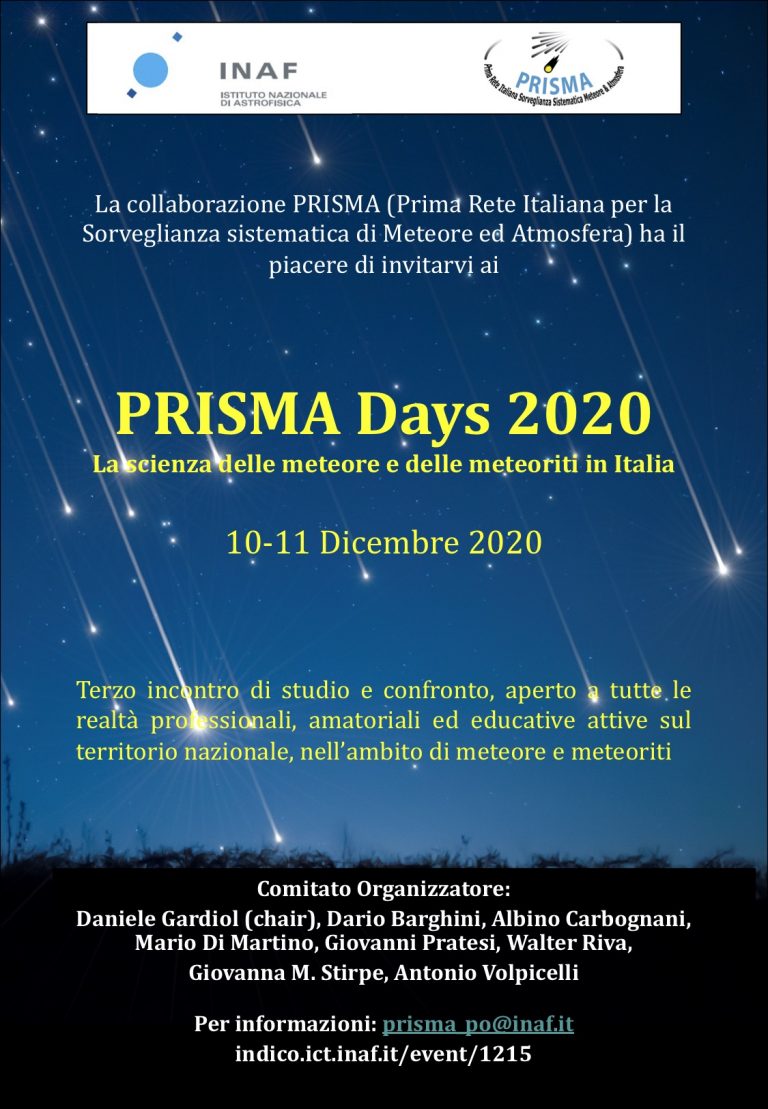 INAF
ISTITUTO NAZIONALE DI ASTROFISICA

PRISMA
Prima Rete Italiana Sorveglianza Sistematica Meteore & Atmosfera

La collaborazione PRISMA (Prima Rete Italiana per la Sorveglianza sistematica di Meteore ed Atmosfera) ha il piacere di invitarvi ai

PRISMA Days 2020
La scienza delle meteore e delle meteoriti in Italia

10-11 Dicembre 2020

Terzo incontro di studio e confronto, aperto a tutte le realtà professionali, amatoriali ed educative attive sul territorio nazionale, nell'ambito di meteore e meteoriti

Comitato Organizzatore:
Daniele Gardiol (chair), Dario Barghini, Albino Carbognani, Mario Di Martino, Giovanni Pratesi, Walter Riva, Giovanna M. Stirpe, Antonio Volpicelli

Per informazioni: prisma_po@inaf.it
indico.ict.inaf.it/event/1215